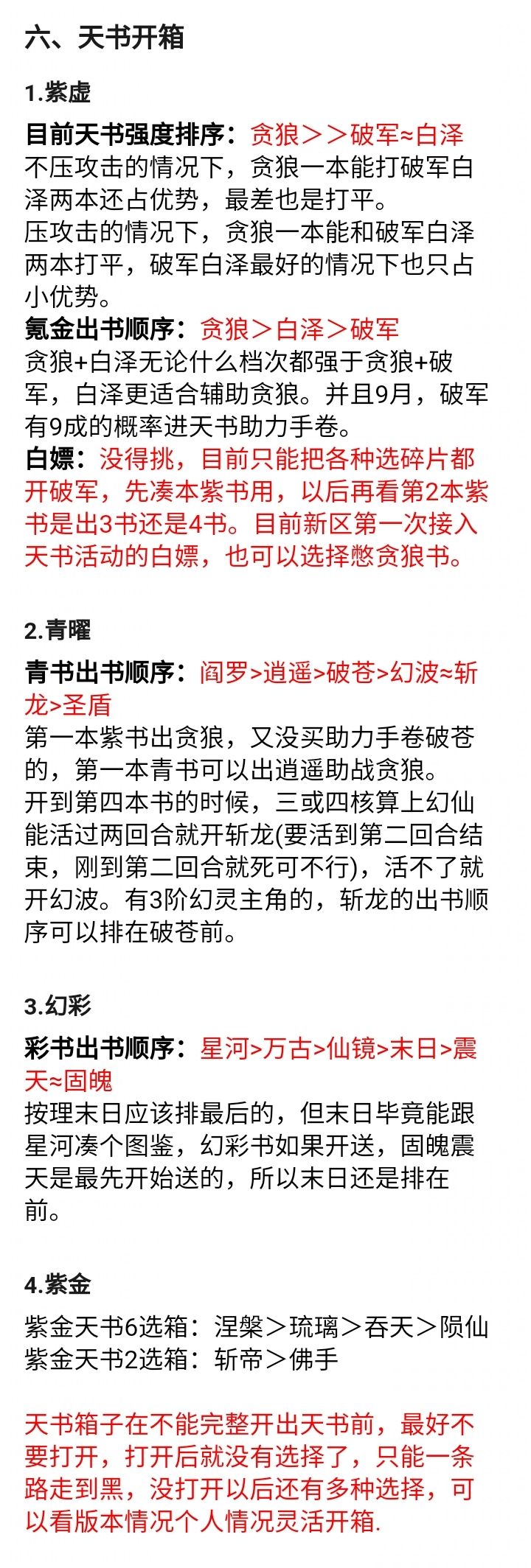 六、天书开箱

1.紫虚

目前天书强度排序：贪狼＞＞破军≈白泽
不压攻击的情况下，贪狼一本能打破军白泽两本还占优势，最差也是打平。
压攻击的情况下，贪狼一本能和破军白泽两本打平，破军白泽最好的情况下也只占小优势。
氪金出书顺序：贪狼＞白泽＞破军
贪狼+白泽无论什么档次都强于贪狼+破军，白泽更适合辅助贪狼。并且9月，破军有9成的概率进天书助力手卷。
白嫖：没得挑，目前只能把各种选碎片都开破军，先凑本紫书用，以后再看第2本紫书是出3书还是4书。目前新区第一次接入天书活动的白嫖，也可以选择憋贪狼书。

2.青曜

青书出书顺序：阎罗>逍遥>破苍>幻波≈斩龙>圣盾
第一本紫书出贪狼，又没买助力手卷破苍的，第一本青书可以出逍遥助战贪狼。
开到第四本书的时候，三或四核算上幻仙能活过两回合就开斩龙(要活到第二回合结束，刚到第二回合就死可不行)，活不了就开幻波。有3阶幻灵主角的，斩龙的出书顺序可以排在破苍前。

3.幻彩

彩书出书顺序：星河>万古>仙镜>末日>震天≈固魄
按理末日应该排最后的，但末日毕竟能跟星河凑个图鉴，幻彩书如果开送，固魄震天是最先开始送的，所以末日还是排在前。

4.紫金

紫金天书6选箱：涅槃＞琉璃＞吞天＞陨仙
紫金天书2选箱：斩帝＞佛手

天书箱子在不能完整开出天书前，最好不要打开，打开后就没有选择了，只能一条路走到黑，没打开以后还有多种选择，可以看版本情况个人情况灵活开箱.